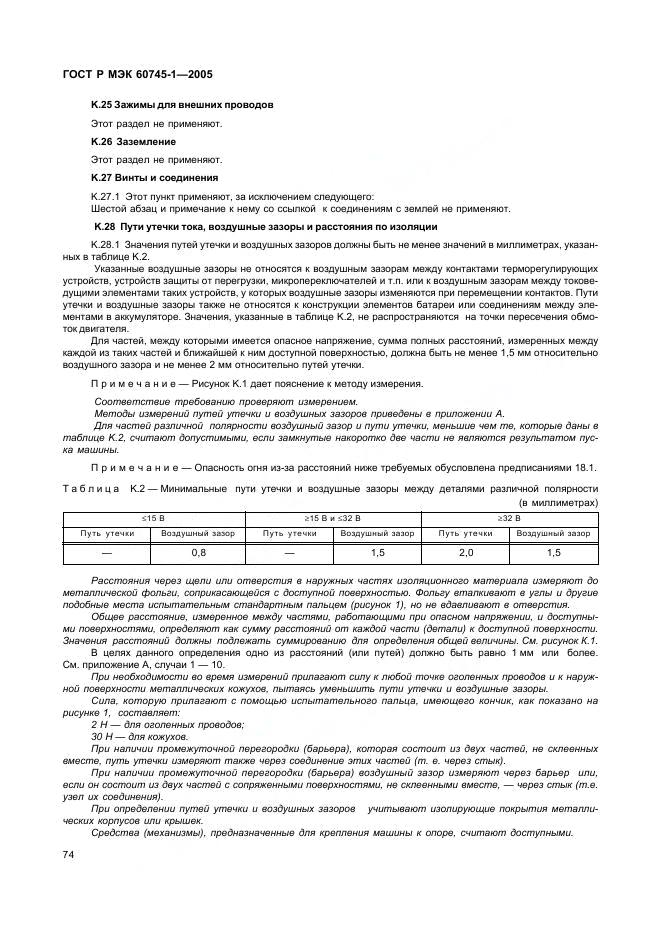 ГОСТ Р МЭК 60745-1—2005

К.25 Зажимы для внешних проводов

Этот раздел не применяют.

К.26 Заземление

Этот раздел не применяют.

К.27 Винты и соединения

К.27.1 Этот пункт применяют, за исключением следующего:
Шестой абзац и примечание к нему со ссылкой к соединениям с землей не применяют.

К.28 Пути утечки тока, воздушные зазоры и расстояния по изоляции

К.28.1 Значения путей утечки и воздушных зазоров должны быть не менее значений в миллиметрах, указанных в таблице К.2.

Указанные воздушные зазоры не относятся к воздушным зазорам между контактами терморегулирующих устройств, устройств защиты от перегрузки, микропереключателей и т.п. или к воздушным зазорам между токоведущими элементами таких устройств, у которых воздушные зазоры изменяются при перемещении контактов. Пути утечки и воздушные зазоры также не относятся к конструкции элементов батареи или соединениям между элементами в аккумуляторе. Значения, указанные в таблице К.2, не распространяются на точки пересечения обмоток двигателя.

Для частей, между которыми имеется опасное напряжение, сумма полных расстояний, измеренных между каждой из таких частей и ближайшей к ним доступной поверхностью, должна быть не менее 1,5 мм относительно воздушного зазора и не менее 2 мм относительно путей утечки.

Примечание — Рисунок К.1 дает пояснение к методу измерения.

Соответствие требованию проверяют измерением.
Методы измерений путей утечки и воздушных зазоров приведены в приложении А.
Для частей различной полярности воздушный зазор и пути утечки, меньшие чем те, которые даны в таблице К.2, считают допустимыми, если замкнутые накоротко две части не являются результатом пуска машины.

Примечание — Опасность огня из-за расстояний ниже требуемых обусловлена предписаниями 18.1.

Таблица К.2 — Минимальные пути утечки и воздушные зазоры между деталями различной полярности (в миллиметрах)

| ≤15 В | | ≥15 В и ≤32 В | | ≥32 В | |
|---|---|---|---|---|---|
| Путь утечки | Воздушный зазор | Путь утечки | Воздушный зазор | Путь утечки | Воздушный зазор |
| — | 0,8 | — | 1,5 | 2,0 | 1,5 |

Расстояния через щели или отверстия в наружных частях изоляционного материала измеряют до металлической фольги, соприкасающейся с доступной поверхностью. Фольгу вталкивают в углы и другие подобные места испытательным стандартным пальцем (рисунок 1), но не вдавливают в отверстия.

Общее расстояние, измеренное между частями, работающими при опасном напряжении, и доступными поверхностями, определяют как сумму расстояний от каждой части (детали) к доступной поверхности. Значения расстояний должны подлежать суммированию для определения общей величины. См. рисунок К.1.

В целях данного определения одно из расстояний (или путей) должно быть равно 1 мм или более. См. приложение А, случаи 1 — 10.

При необходимости во время измерений прилагают силу к любой точке оголенных проводов и к наружной поверхности металлических кожухов, пытаясь уменьшить пути утечки и воздушные зазоры.

Сила, которую прилагают с помощью испытательного пальца, имеющего кончик, как показано на рисунке 1, составляет:
2 Н — для оголенных проводов;
30 Н — для кожухов.

При наличии промежуточной перегородки (барьера), которая состоит из двух частей, не склеенных вместе, путь утечки измеряют также через соединение этих частей (т. е. через стык).

При наличии промежуточной перегородки (барьера) воздушный зазор измеряют через барьер или, если он состоит из двух частей с сопряженными поверхностями, не склеенными вместе, — через стык (т.е. узел их соединения).

При определении путей утечки и воздушных зазоров учитывают изолирующие покрытия металлических корпусов или крышек.

Средства (механизмы), предназначенные для крепления машины к опоре, считают доступными.

74